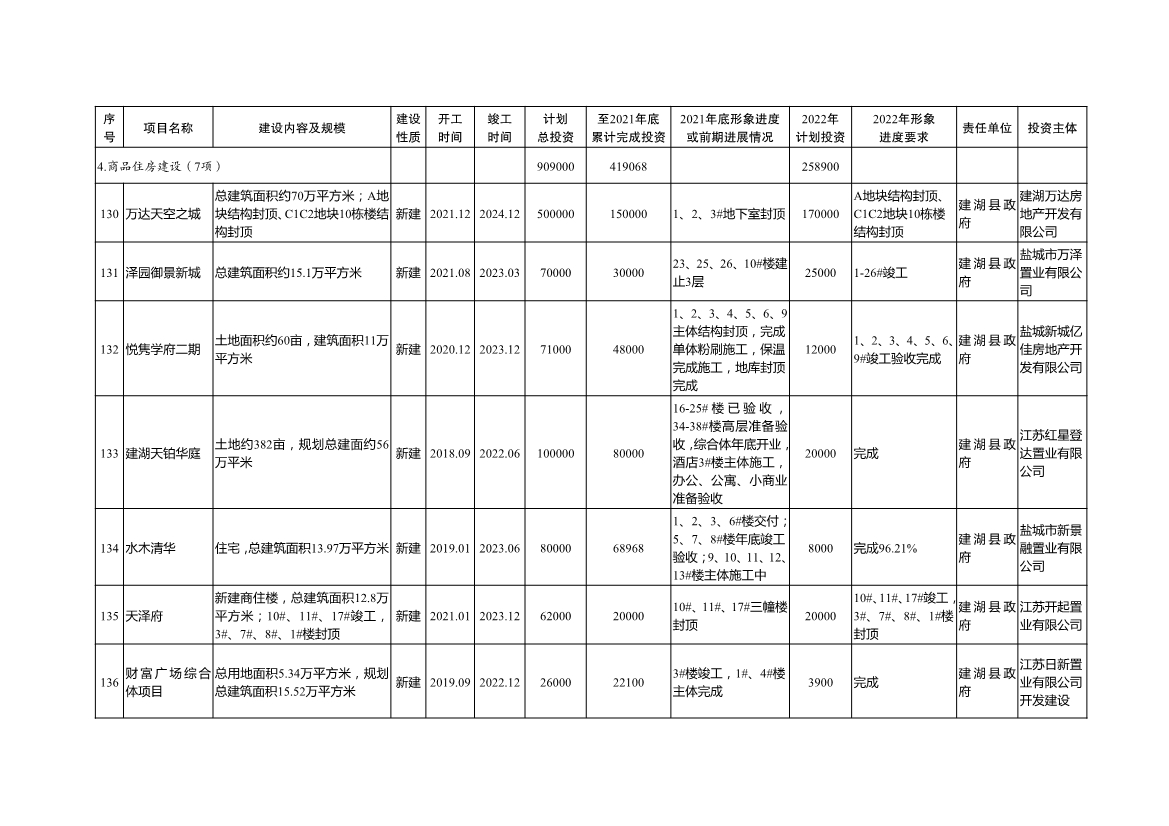 | 序号 | 项目名称 | 建设内容及规模 | 建设性质 | 开工时间 | 竣工时间 | 计划总投资 | 至2021年底累计完成投资 | 2021年底形象进度或前期进展情况 | 2022年计划投资 | 2022年形象进度要求 | 责任单位 | 投资主体 |
|---|---|---|---|---|---|---|---|---|---|---|---|---|
| 4.商品住房建设（7项） | | | | | | 909000 | 419068 | | 258900 | | | |
| 130 | 万达天空之城 | 总建筑面积约70万平方米；A地块结构封顶、C1C2地块10栋楼结构封顶 | 新建 | 2021.12 | 2024.12 | 500000 | 150000 | 1、2、3#地下室封顶 | 170000 | A地块结构封顶、C1C2地块10栋楼结构封顶 | 建湖县政府 | 建湖万达房地产开发有限公司 |
| 131 | 泽园御景新城 | 总建筑面积约15.1万平方米 | 新建 | 2021.08 | 2023.03 | 70000 | 30000 | 23、25、26、10#楼建止3层 | 25000 | 1-26#竣工 | 建湖县政府 | 盐城市万泽置业有限公司 |
| 132 | 悦隽学府二期 | 土地面积约60亩，建筑面积11万平方米 | 新建 | 2020.12 | 2023.12 | 71000 | 48000 | 1、2、3、4、5、6、9主体结构封顶，完成单体粉刷施工，保温完成施工，地库封顶完成 | 12000 | 1、2、3、4、5、6、9#竣工验收完成 | 建湖县政府 | 盐城新城亿佳房地产开发有限公司 |
| 133 | 建湖天铂华庭 | 土地约382亩，规划总建面约56万平米 | 新建 | 2018.09 | 2022.06 | 100000 | 80000 | 16-25#楼已验收，34-38#楼高层准备验收，综合体年底开业，酒店3#楼主体施工，办公、公寓、小商业准备验收 | 20000 | 完成 | 建湖县政府 | 江苏红星登达置业有限公司 |
| 134 | 水木清华 | 住宅，总建筑面积13.97万平方米 | 新建 | 2019.01 | 2023.06 | 80000 | 68968 | 1、2、3、6#楼交付；5、7、8#楼年底竣工验收；9、10、11、12、13#楼主体施工中 | 8000 | 完成96.21% | 建湖县政府 | 盐城市新景融置业有限公司 |
| 135 | 天泽府 | 新建商住楼，总建筑面积12.8万平方米；10#、11#、17#竣工，3#、7#、8#、1#楼封顶 | 新建 | 2021.01 | 2023.12 | 62000 | 20000 | 10#、11#、17#三幢楼封顶 | 20000 | 10#、11#、17#竣工，3#、7#、8#、1#楼封顶 | 建湖县政府 | 江苏开起置业有限公司 |
| 136 | 财富广场综合体项目 | 总用地面积5.34万平方米，规划总建筑面积15.52万平方米 | 新建 | 2019.09 | 2022.12 | 26000 | 22100 | 3#楼竣工，1#、4#楼主体完成 | 3900 | 完成 | 建湖县政府 | 江苏日新置业有限公司开发建设 |